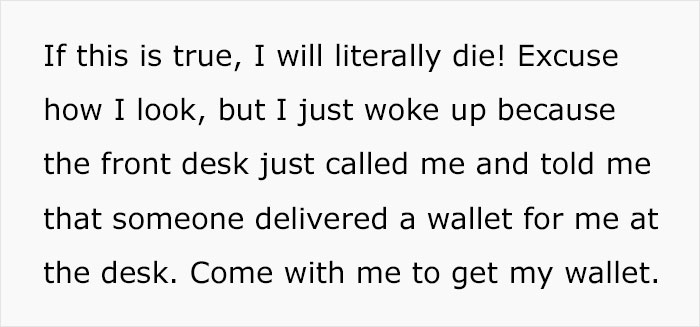 If this is true, I will literally die! Excuse how I look, but I just woke up because the front desk just called me and told me that someone delivered a wallet for me at the desk. Come with me to get my wallet.